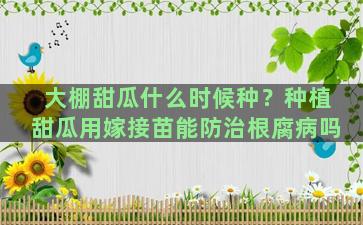 大棚甜瓜什么时候种？种植甜瓜用嫁接苗能防治根腐病吗